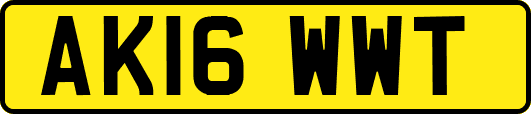 AK16 WWT